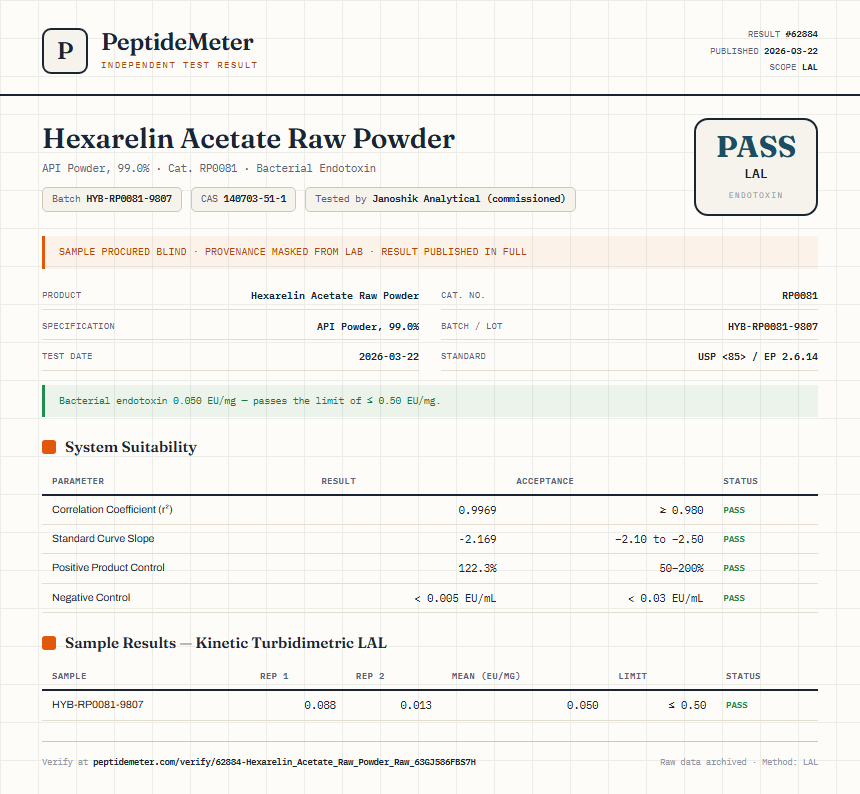 P

PeptideMeter
INDEPENDENT TEST RESULT

RESULT #62884
PUBLISHED 2026-03-22
SCOPE LAL

Hexarelin Acetate Raw Powder

API Powder, 99.0% · Cat. RP0081 · Bacterial Endotoxin

Batch HYB-RP0081-9807
CAS 140703-51-1
Tested by Janoshik Analytical (commissioned)

PASS
LAL
ENDOTOXIN

SAMPLE PROCURED BLIND · PROVENANCE MASKED FROM LAB · RESULT PUBLISHED IN FULL

| PRODUCT | Hexarelin Acetate Raw Powder | CAT. NO. | RP0081 |
|---|---|---|---|
| SPECIFICATION | API Powder, 99.0% | BATCH / LOT | HYB-RP0081-9807 |
| TEST DATE | 2026-03-22 | STANDARD | USP <85> / EP 2.6.14 |

Bacterial endotoxin 0.050 EU/mg — passes the limit of ≤ 0.50 EU/mg.

System Suitability

| PARAMETER | RESULT | ACCEPTANCE | STATUS |
|---|---|---|---|
| Correlation Coefficient ($r^2$) | 0.9969 | ≥ 0.980 | PASS |
| Standard Curve Slope | -2.169 | -2.10 to -2.50 | PASS |
| Positive Product Control | 122.3% | 50–200% | PASS |
| Negative Control | < 0.005 EU/mL | < 0.03 EU/mL | PASS |

Sample Results — Kinetic Turbidimetric LAL

| SAMPLE | REP 1 | REP 2 | MEAN (EU/MG) | LIMIT | STATUS |
|---|---|---|---|---|---|
| HYB-RP0081-9807 | 0.088 | 0.013 | 0.050 | ≤ 0.50 | PASS |

Verify at peptidemeter.com/verify/62884-Hexarelin_Acetate_Raw_Powder_Raw_6SGJ586FBS7H

Raw data archived · Method: LAL